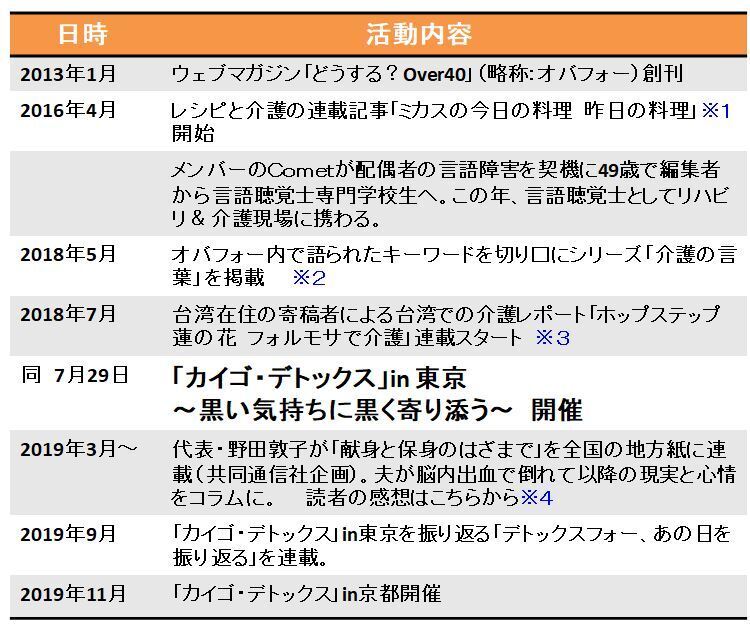 | 日時 | 活動内容 |
|---|---|
| 2013年1月 | ウェブマガジン「どうする？Over40」（略称:オバフォー）創刊 |
| 2016年4月 | レシピと介護の連載記事「ミカスの今日の料理　昨日の料理」※1 開始 |
| | メンバーのCometが配偶者の言語障害を契機に49歳で編集者から言語聴覚士専門学校生へ。この年、言語聴覚士としてリハビリ＆介護現場に携わる。 |
| 2018年5月 | オバフォー内で語られたキーワードを切り口にシリーズ「介護の言葉」を掲載　※2 |
| 2018年7月 | 台湾在住の寄稿者による台湾での介護レポート「ホップステップ蓮の花 フォルモサで介護」連載スタート ※3 |
| 同 7月29日 | 「カイゴ・デトックス」in 東京 ～黒い気持ちに黒く寄り添う～ 開催 |
| 2019年3月～ | 代表・野田敦子が「献身と保身のはざまで」を全国の地方紙に連載（共同通信社企画）。夫が脳内出血で倒れて以降の現実と心情をコラムに。　読者の感想はこちらから※4 |
| 2019年9月 | 「カイゴ・デトックス」in東京を振り返る「デトックスフォー、あの日を振り返る」を連載。 |
| 2019年11月 | 「カイゴ・デトックス」in京都開催 |